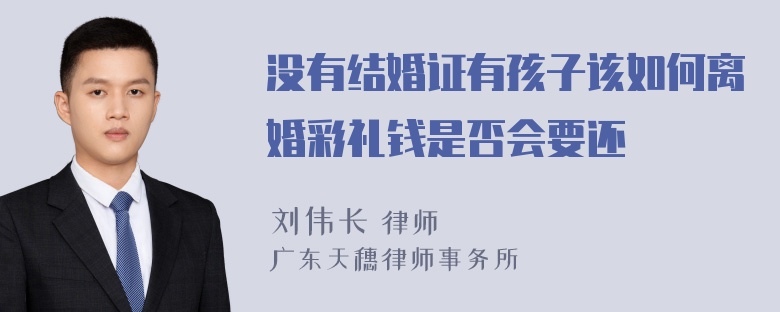 没有结婚证有孩子该如何离婚彩礼钱是否会要还

刘伟长 律师
广东天穗律师事务所